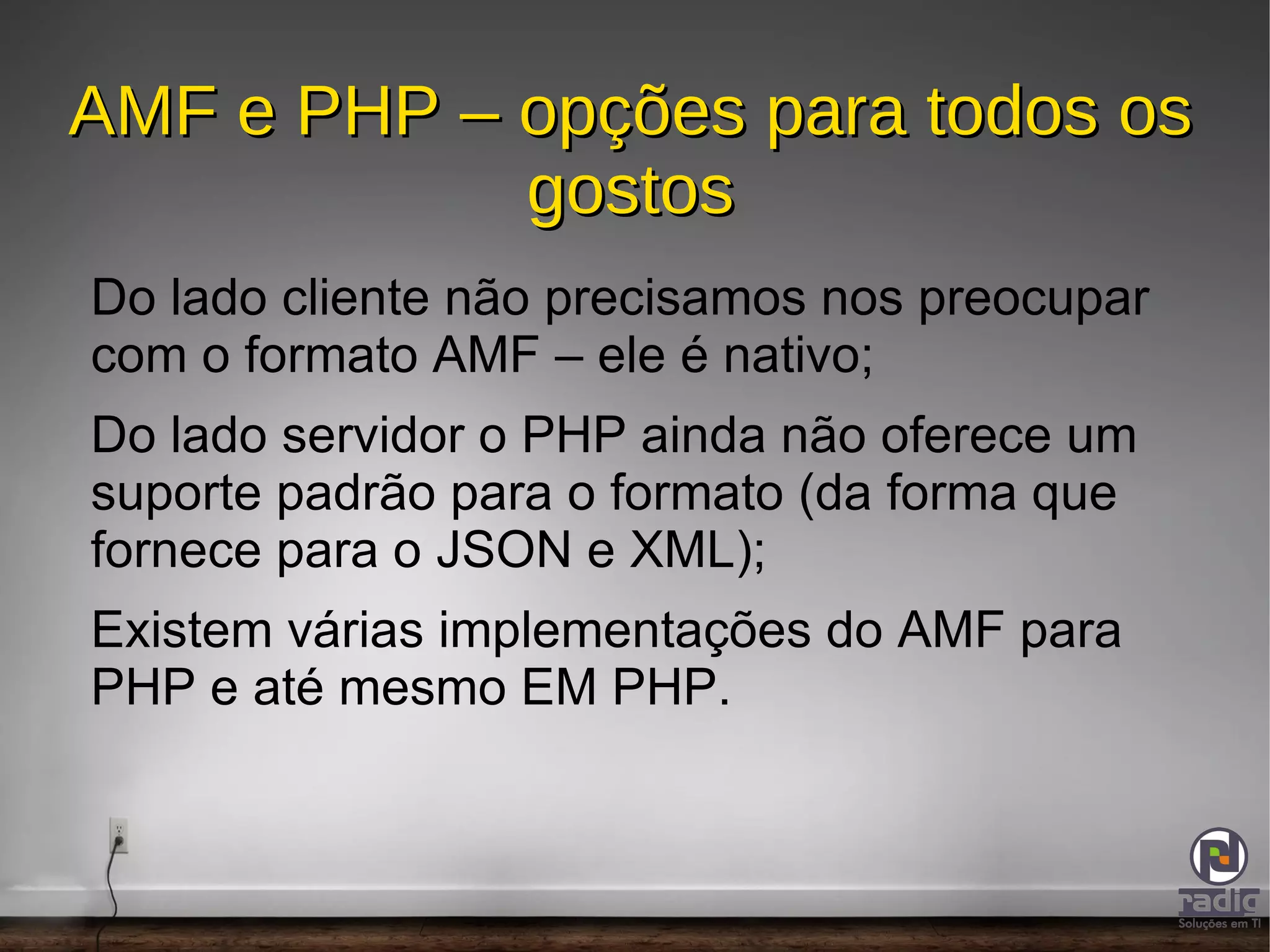 AMF e PHP – opções para todos os gostos

Do lado cliente não precisamos nos preocupar com o formato AMF – ele é nativo;

Do lado servidor o PHP ainda não oferece um suporte padrão para o formato (da forma que fornece para o JSON e XML);

Existem várias implementações do AMF para PHP e até mesmo EM PHP.

radig
Soluções em TI